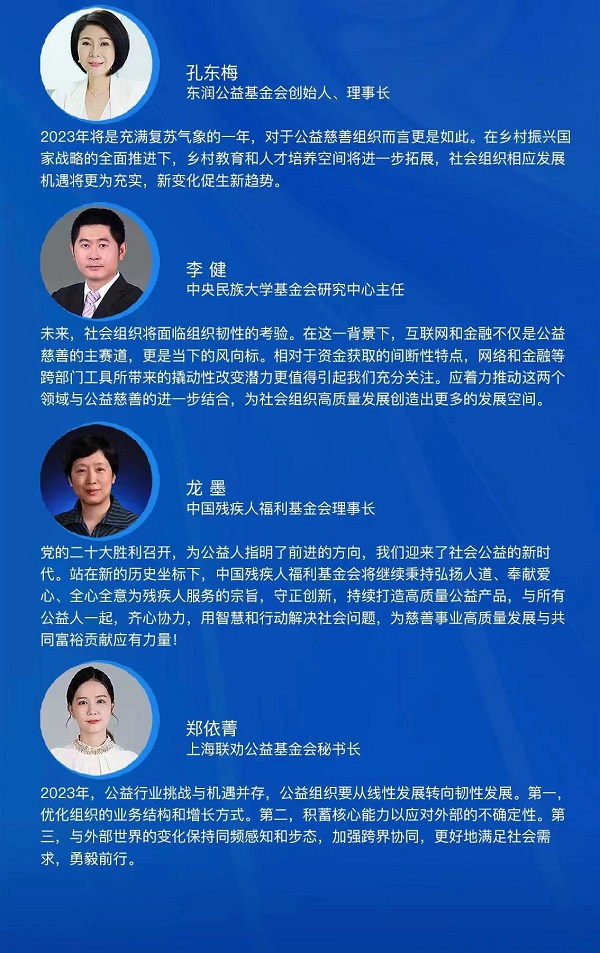 孔东梅
东润公益基金会创始人、理事长

2023年将是充满复苏气象的一年，对于公益慈善组织而言更是如此。在乡村振兴国家战略的全面推进下，乡村教育和人才培养空间将进一步拓展，社会组织相应发展机遇将更为充实，新变化促生新趋势。

李 健
中央民族大学基金会研究中心主任

未来，社会组织将面临组织韧性的考验。在这一背景下，互联网和金融不仅是公益慈善的主赛道，更是当下的风向标。相对于资金获取的间断性特点，网络和金融等跨部门工具所带来的撬动性改变潜力更值得引起我们充分关注。应着力推动这两个领域与公益慈善的进一步结合，为社会组织高质量发展创造出更多的发展空间。

龙 墨
中国残疾人福利基金会理事长

党的二十大胜利召开，为公益人指明了前进的方向，我们迎来了社会公益的新时代。站在新的历史坐标下，中国残疾人福利基金会将继续秉持弘扬人道、奉献爱心、全心全意为残疾人服务的宗旨，守正创新，持续打造高质量公益产品，与所有公益人一起，齐心协力，用智慧和行动解决社会问题，为慈善事业高质量发展与共同富裕贡献应有力量！

郑依菁
上海联劝公益基金会秘书长

2023年，公益行业挑战与机遇并存，公益组织要从线性发展转向韧性发展。第一，优化组织的业务结构和增长方式。第二，积蓄核心能力以应对外部的不确定性。第三，与外部世界的变化保持同频感知和步态，加强跨界协同，更好地满足社会需求，勇毅前行。